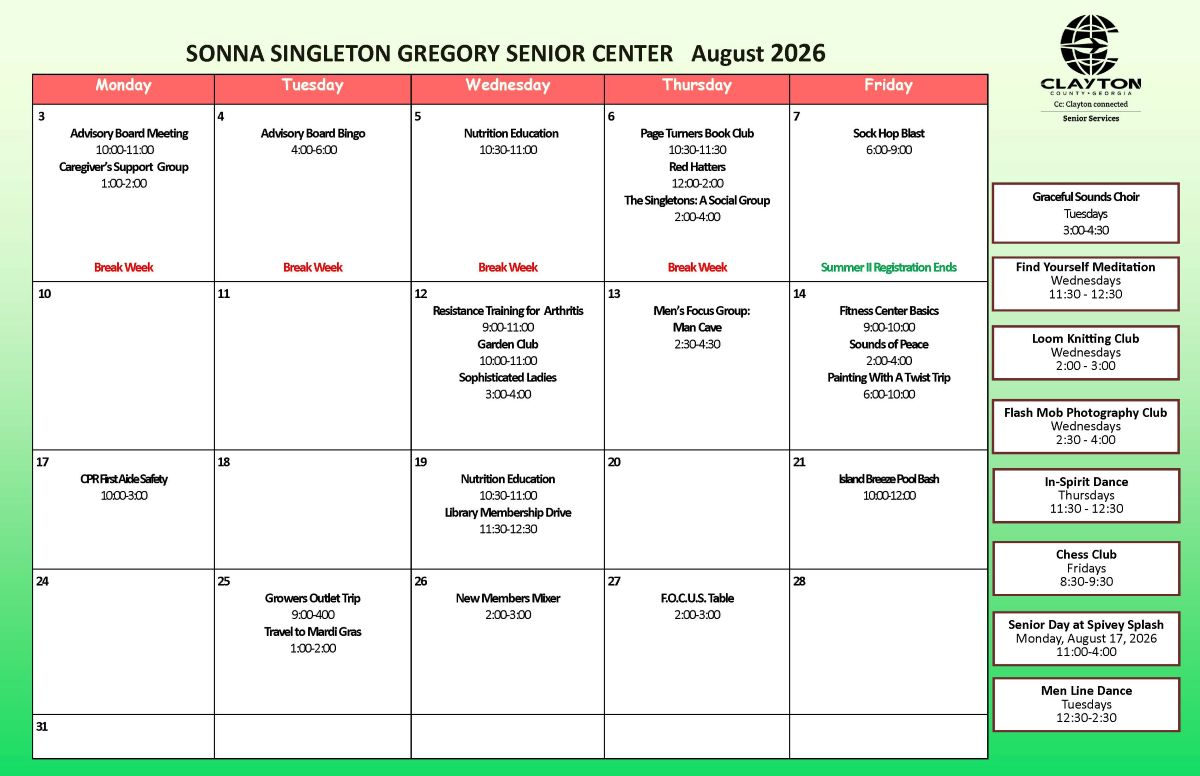 SONNA SINGLETON GREGORY SENIOR CENTER August 2026

CLAYTON COUNTY • GEORGIA
Cc: Clayton connected
Senior Services

| Monday | Tuesday | Wednesday | Thursday | Friday |
|---|---|---|---|---|
| 3 Advisory Board Meeting 10:00-11:00 Caregiver's Support Group 1:00-2:00 Break Week | 4 Advisory Board Bingo 4:00-6:00 Break Week | 5 Nutrition Education 10:30-11:00 Break Week | 6 Page Turners Book Club 10:30-11:30 Red Hatters 12:00-2:00 The Singletons: A Social Group 2:00-4:00 Break Week | 7 Sock Hop Blast 6:00-9:00 Summer II Registration Ends |
| 10 | 11 | 12 Resistance Training for Arthritis 9:00-11:00 Garden Club 10:00-11:00 Sophisticated Ladies 3:00-4:00 | 13 Men's Focus Group: Man Cave 2:30-4:30 | 14 Fitness Center Basics 9:00-10:00 Sounds of Peace 2:00-4:00 Painting With A Twist Trip 6:00-10:00 |
| 17 CPR First Aide Safety 10:00-3:00 | 18 | 19 Nutrition Education 10:30-11:00 Library Membership Drive 11:30-12:30 | 20 | 21 Island Breeze Pool Bash 10:00-12:00 |
| 24 | 25 Growers Outlet Trip 9:00-400 Travel to Mardi Gras 1:00-2:00 | 26 New Members Mixer 2:00-3:00 | 27 F.O.C.U.S. Table 2:00-3:00 | 28 |
| 31 | | | | |

Graceful Sounds Choir
Tuesdays
3:00-4:30

Find Yourself Meditation
Wednesdays
11:30 - 12:30

Loom Knitting Club
Wednesdays
2:00 - 3:00

Flash Mob Photography Club
Wednesdays
2:30 - 4:00

In-Spirit Dance
Thursdays
11:30 - 12:30

Chess Club
Fridays
8:30-9:30

Senior Day at Spivey Splash
Monday, August 17, 2026
11:00-4:00

Men Line Dance
Tuesdays
12:30-2:30